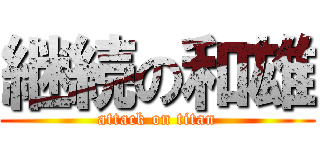 継続の和雄
attack on titan